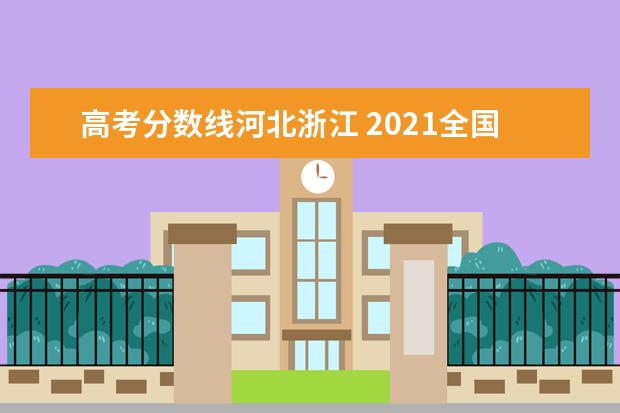 高考分数线河北浙江 2021全国